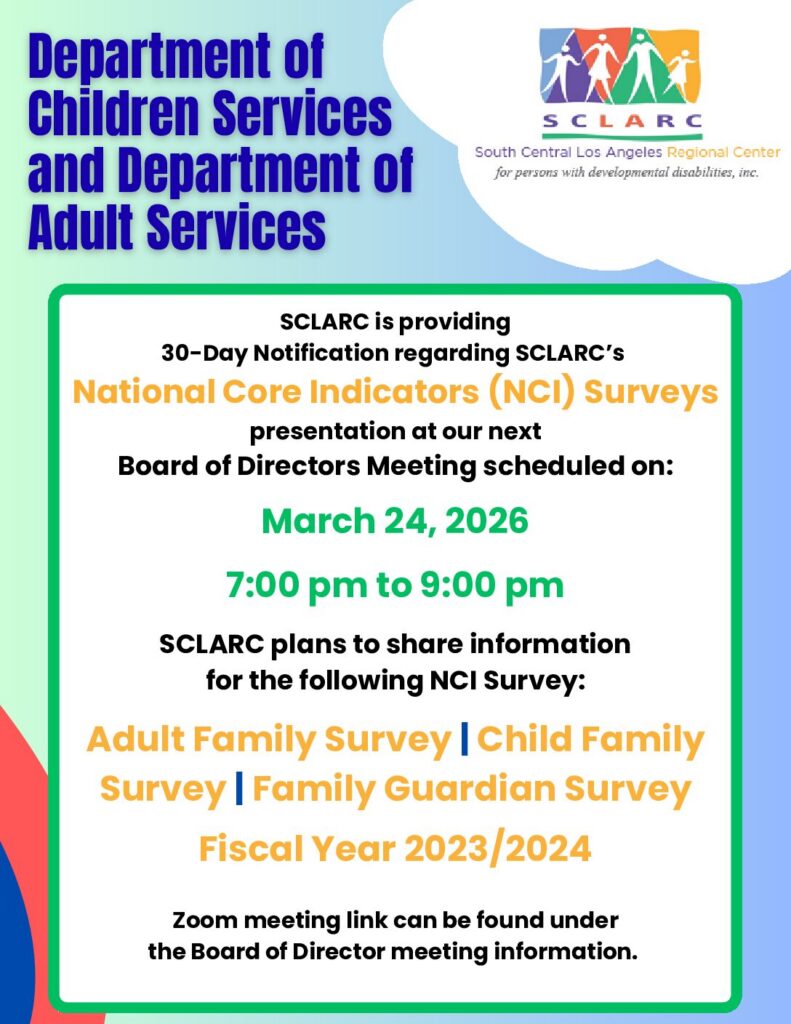 Department of Children Services and Department of Adult Services

SCLARC
South Central Los Angeles Regional Center
for persons with developmental disabilities, inc.

SCLARC is providing
30-Day Notification regarding SCLARC's
National Core Indicators (NCI) Surveys
presentation at our next
Board of Directors Meeting scheduled on:

March 24, 2026

7:00 pm to 9:00 pm

SCLARC plans to share information for the following NCI Survey:

Adult Family Survey | Child Family Survey | Family Guardian Survey

Fiscal Year 2023/2024

Zoom meeting link can be found under the Board of Director meeting information.